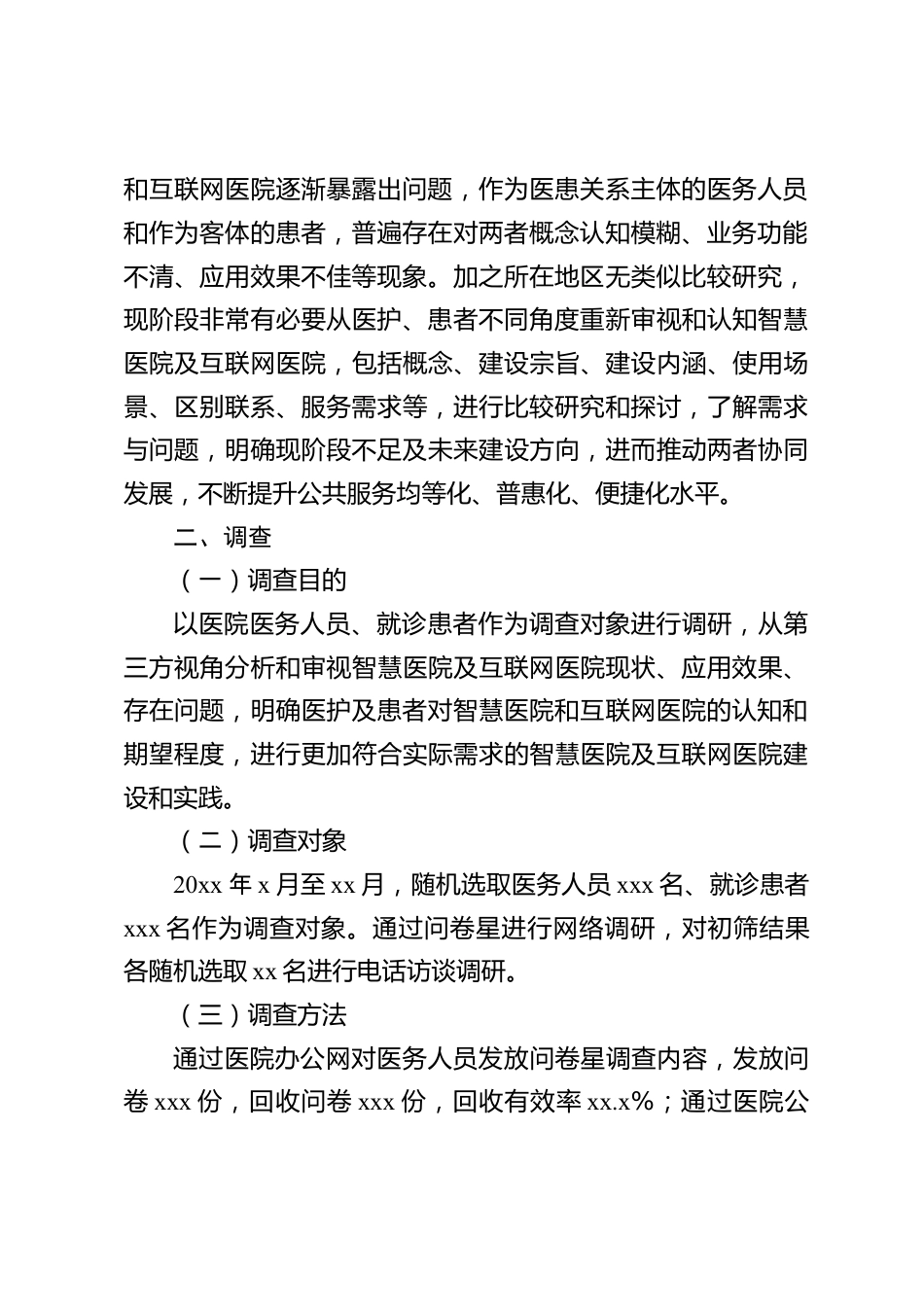 和互联网医院逐渐暴露出问题，作为医患关系主体的医务人员和作为客体的患者，普遍存在对两者概念认知模糊、业务功能不清、应用效果不佳等现象。加之所在地区无类似比较研究，现阶段非常有必要从医护、患者不同角度重新审视和认知智慧医院及互联网医院，包括概念、建设宗旨、建设内涵、使用场景、区别联系、服务需求等，进行比较研究和探讨，了解需求与问题，明确现阶段不足及未来建设方向，进而推动两者协同发展，不断提升公共服务均等化、普惠化、便捷化水平。

二、调查

（一）调查目的

以医院医务人员、就诊患者作为调查对象进行调研，从第三方视角分析和审视智慧医院及互联网医院现状、应用效果、存在问题，明确医护及患者对智慧医院和互联网医院的认知和期望程度，进行更加符合实际需求的智慧医院及互联网医院建设和实践。

（二）调查对象

20xx 年 x 月至 xx 月，随机选取医务人员 xxx 名、就诊患者 xxx 名作为调查对象。通过问卷星进行网络调研，对初筛结果各随机选取 xx 名进行电话访谈调研。

（三）调查方法

通过医院办公网对医务人员发放问卷星调查内容，发放问卷 xxx 份，回收问卷 xxx 份，回收有效率 xx.x%；通过医院公